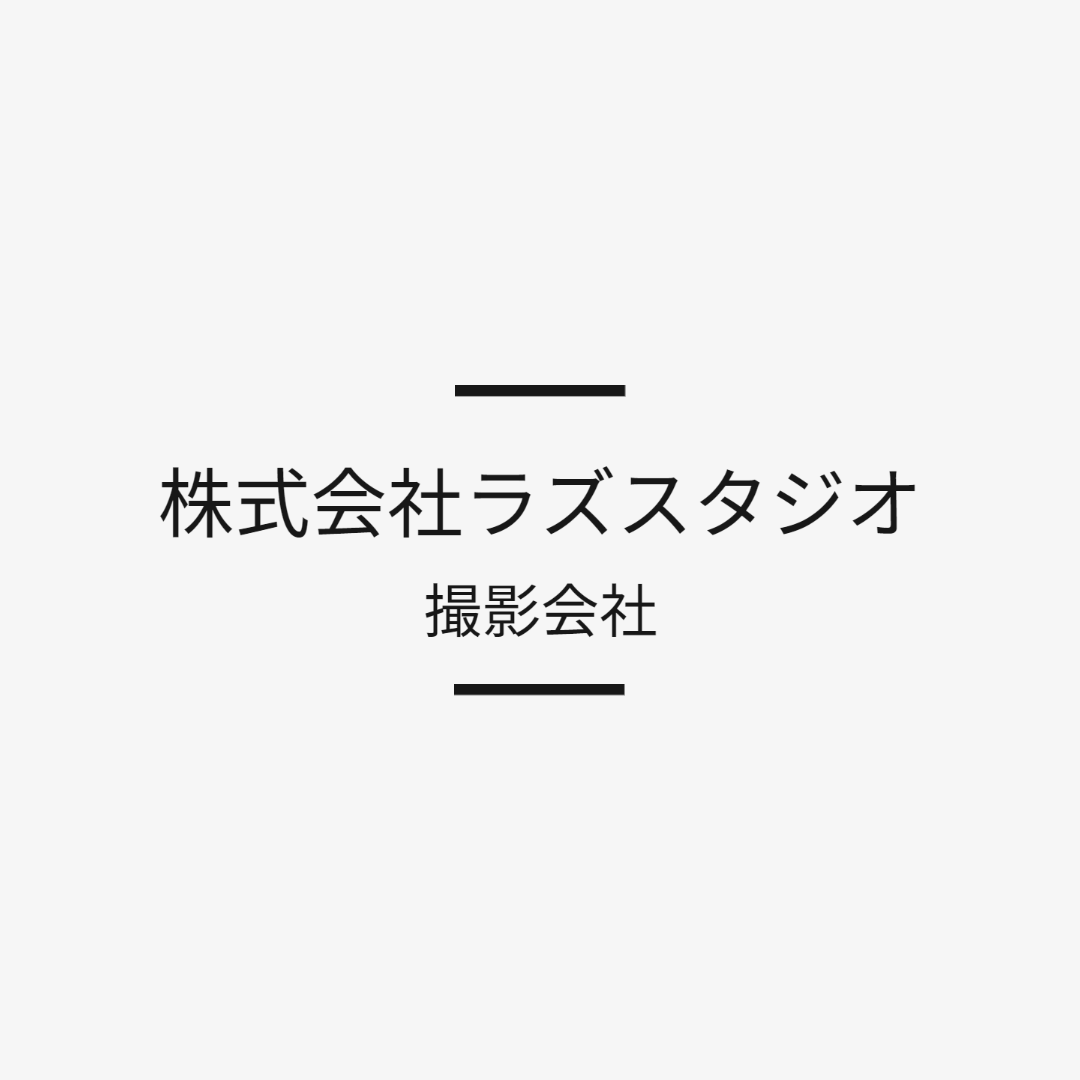 株式会社ラズスタジオ

撮影会社